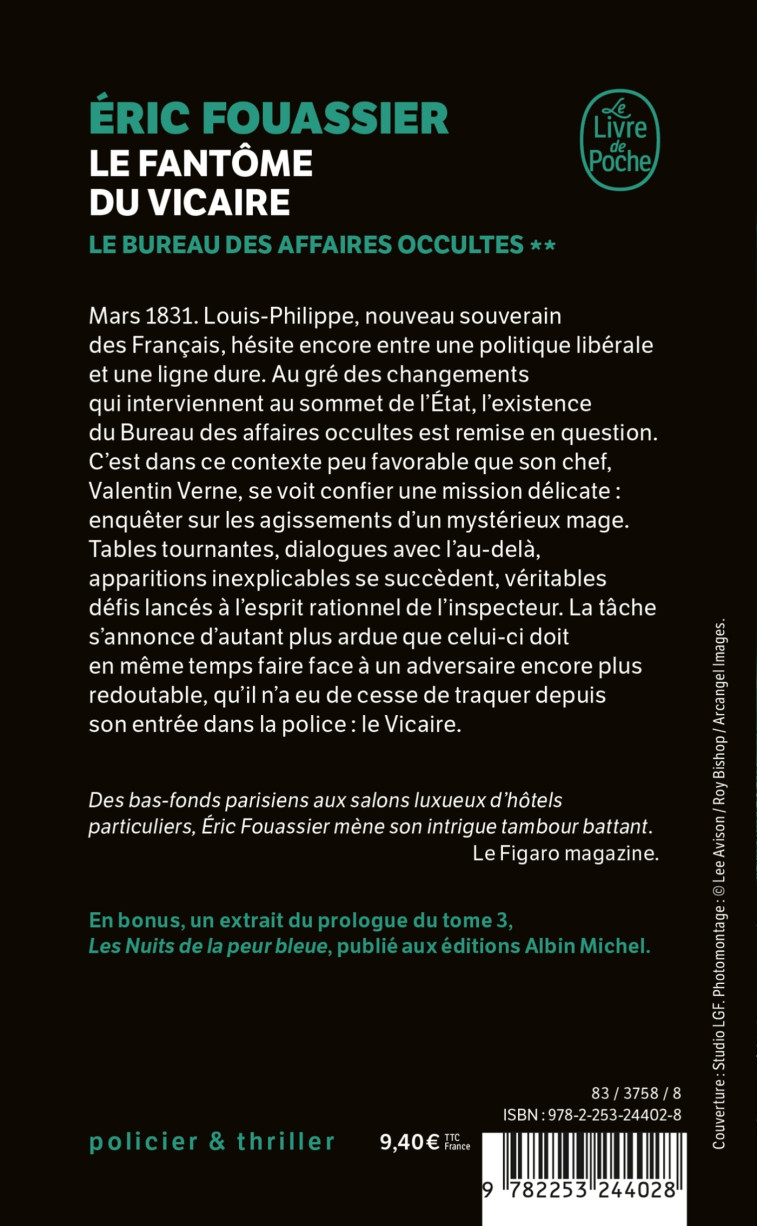 ÉRIC FOUASSIER
LE FANTÔME DU VICAIRE
LE BUREAU DES AFFAIRES OCCULTES **

Le Livre de Poche

Mars 1831. Louis-Philippe, nouveau souverain des Français, hésite encore entre une politique libérale et une ligne dure. Au gré des changements qui interviennent au sommet de l'État, l'existence du Bureau des affaires occultes est remise en question. C'est dans ce contexte peu favorable que son chef, Valentin Verne, se voit confier une mission délicate : enquêter sur les agissements d'un mystérieux mage. Tables tournantes, dialogues avec l'au-delà, apparitions inexplicables se succèdent, véritables défis lancés à l'esprit rationnel de l'inspecteur. La tâche s'annonce d'autant plus ardue que celui-ci doit en même temps faire face à un adversaire encore plus redoutable, qu'il n'a eu de cesse de traquer depuis son entrée dans la police : le Vicaire.

Des bas-fonds parisiens aux salons luxueux d'hôtels particuliers, Éric Fouassier mène son intrigue tambour battant.
Le Figaro magazine.

En bonus, un extrait du prologue du tome 3, Les Nuits de la peur bleue, publié aux éditions Albin Michel.

Couverture : Studio LGF. Photomontage : © Lee Avison / Roy Bishop / Arcangel Images.

83 / 3758 / 8
ISBN : 978-2-253-24402-8

policier & thriller

9,40 € TTC France

9 782253 244028